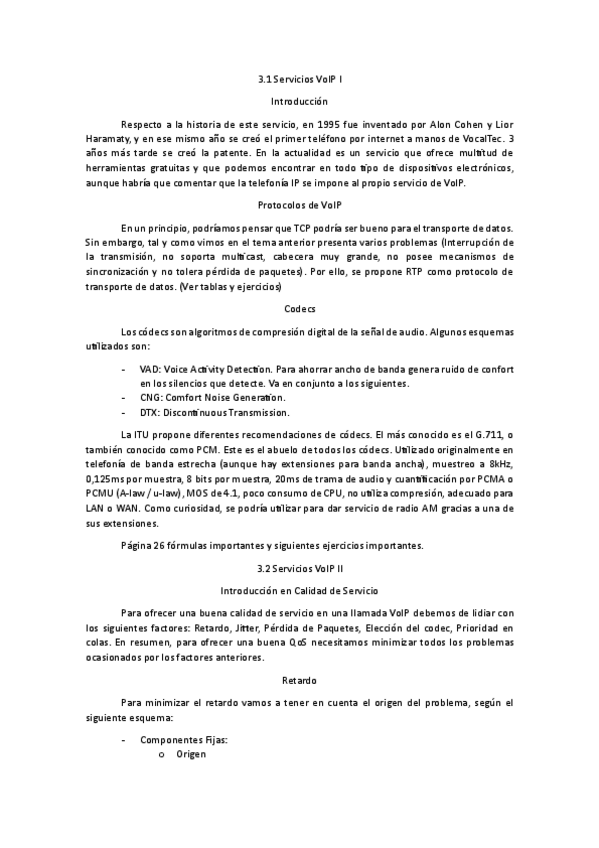 3.1 Servicios VoIP I

Introducción

Respecto a la historia de este servicio, en 1995 fue inventado por Alon Cohen y Lior Haramaty, y en ese mismo año se creó el primer teléfono por internet a manos de VocalTec. 3 años más tarde se creó la patente. En la actualidad es un servicio que ofrece multitud de herramientas gratuitas y que podemos encontrar en todo tipo de dispositivos electrónicos, aunque habría que comentar que la telefonía IP se impone al propio servicio de VoIP.

Protocolos de VoIP

En un principio, podríamos pensar que TCP podría ser bueno para el transporte de datos. Sin embargo, tal y como vimos en el tema anterior presenta varios problemas (Interrupción de la transmisión, no soporta multicast, cabecera muy grande, no posee mecanismos de sincronización y no tolera pérdida de paquetes). Por ello, se propone RTP como protocolo de transporte de datos. (Ver tablas y ejercicios)

Codecs

Los códecs son algoritmos de compresión digital de la señal de audio. Algunos esquemas utilizados son:

- VAD: Voice Activity Detection. Para ahorrar ancho de banda genera ruido de confort en los silencios que detecte. Va en conjunto a los siguientes.
- CNG: Comfort Noise Generation.
- DTX: Discontinuous Transmission.

La ITU propone diferentes recomendaciones de códecs. El más conocido es el G.711, o también conocido como PCM. Este es el abuelo de todos los códecs. Utilizado originalmente en telefonía de banda estrecha (aunque hay extensiones para banda ancha), muestreo a 8kHz, 0,125ms por muestra, 8 bits por muestra, 20ms de trama de audio y cuantificación por PCMA o PCMU (A-law / u-law), MOS de 4.1, poco consumo de CPU, no utiliza compresión, adecuado para LAN o WAN. Como curiosidad, se podría utilizar para dar servicio de radio AM gracias a una de sus extensiones.

Página 26 fórmulas importantes y siguientes ejercicios importantes.

3.2 Servicios VoIP II

Introducción en Calidad de Servicio

Para ofrecer una buena calidad de servicio en una llamada VoIP debemos de lidiar con los siguientes factores: Retardo, Jitter, Pérdida de Paquetes, Elección del codec, Prioridad en colas. En resumen, para ofrecer una buena QoS necesitamos minimizar todos los problemas ocasionados por los factores anteriores.

Retardo

Para minimizar el retardo vamos a tener en cuenta el origen del problema, según el siguiente esquema:

- Componentes Fijas:
  o Origen